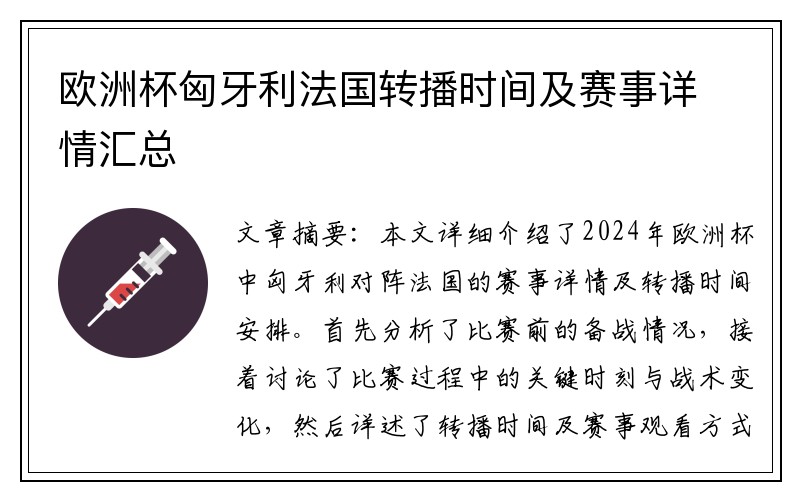 欧洲杯匈牙利法国转播时间及赛事详情汇总

文章摘要：本文详细介绍了2024年欧洲杯中匈牙利对阵法国的赛事详情及转播时间安排。首先分析了比赛前的备战情况，接着讨论了比赛过程中的关键时刻与战术变化，然后详述了转播时间及赛事观看方式